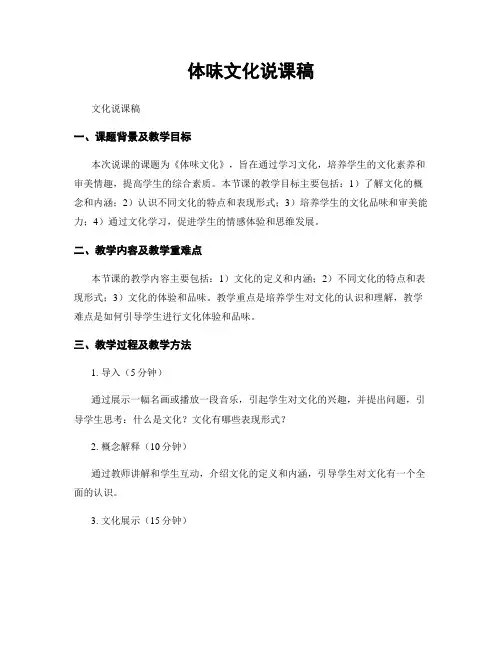 体味文化说课稿

文化说课稿

一、课题背景及教学目标

本次说课的课题为《体味文化》，旨在通过学习文化，培养学生的文化素养和审美情趣，提高学生的综合素质。本节课的教学目标主要包括：1）了解文化的概念和内涵；2）认识不同文化的特点和表现形式；3）培养学生的文化品味和审美能力；4）通过文化学习，促进学生的情感体验和思维发展。

二、教学内容及教学重难点

本节课的教学内容主要包括：1）文化的定义和内涵；2）不同文化的特点和表现形式；3）文化的体验和品味。教学重点是培养学生对文化的认识和理解，教学难点是如何引导学生进行文化体验和品味。

三、教学过程及教学方法

1. 导入（5分钟）

通过展示一幅名画或播放一段音乐，引起学生对文化的兴趣，并提出问题，引导学生思考：什么是文化？文化有哪些表现形式？

2. 概念解释（10分钟）

通过教师讲解和学生互动，介绍文化的定义和内涵，引导学生对文化有一个全面的认识。

3. 文化展示（15分钟）